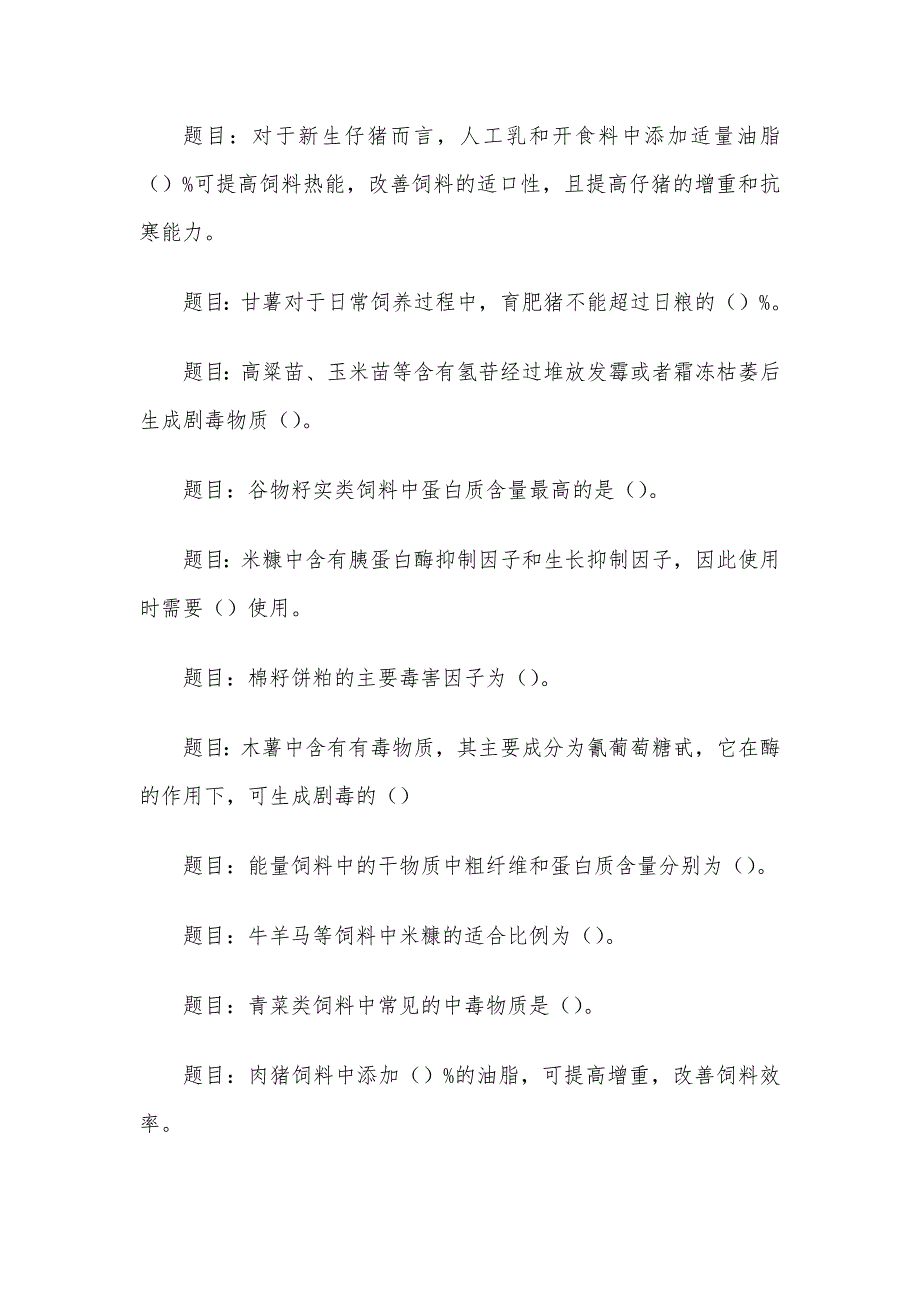 题目：对于新生仔猪而言，人工乳和开食料中添加适量油脂（）%可提高饲料热能，改善饲料的适口性，且提高仔猪的增重和抗寒能力。

题目：甘薯对于日常饲养过程中，育肥猪不能超过日粮的（）%。

题目：高粱苗、玉米苗等含有氢苷经过堆放发霉或者霜冻枯萎后生成剧毒物质（）。

题目：谷物籽实类饲料中蛋白质含量最高的是（）。

题目：米糠中含有胰蛋白酶抑制因子和生长抑制因子，因此使用时需要（）使用。

题目：棉籽饼粕的主要毒害因子为（）。

题目：木薯中含有有毒物质，其主要成分为氰葡萄糖甙，它在酶的作用下，可生成剧毒的（）

题目：能量饲料中的干物质中粗纤维和蛋白质含量分别为（）。

题目：牛羊马等饲料中米糠的适合比例为（）。

题目：青菜类饲料中常见的中毒物质是（）。

题目：肉猪饲料中添加（）%的油脂，可提高增重，改善饲料效率。